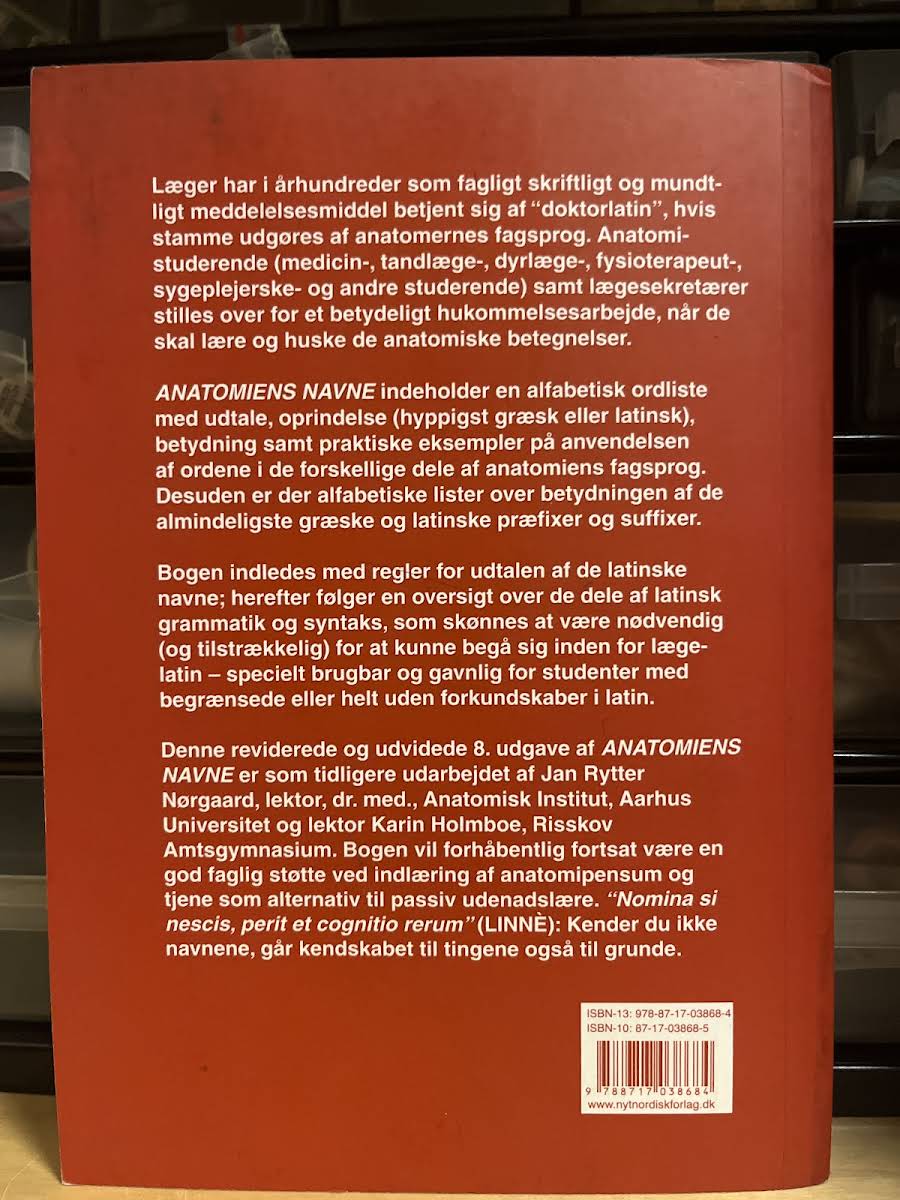 Læger har i århundreder som fagligt skriftligt og mundtligt meddelelsesmiddel betjent sig af "doktorlatin", hvis stamme udgøres af anatomernes fagsprog. Anatomistuderende (medicin-, tandlæge-, dyrlæge-, fysioterapeut-, sygeplejerske- og andre studerende) samt lægesekretærer stilles over for et betydeligt hukommelsesarbejde, når de skal lære og huske de anatomiske betegnelser.

ANATOMIENS NAVNE indeholder en alfabetisk ordliste med udtale, oprindelse (hyppigst græsk eller latinsk), betydning samt praktiske eksempler på anvendelsen af ordene i de forskellige dele af anatomiens fagsprog. Desuden er der alfabetiske lister over betydningen af de almindeligste græske og latinske præfixer og suffixer.

Bogen indledes med regler for udtalen af de latinske navne; herefter følger en oversigt over de dele af latinsk grammatik og syntaks, som skønnes at være nødvendig (og tilstrækkelig) for at kunne begå sig inden for lægelatin – specielt brugbar og gavnlig for studenter med begrænsede eller helt uden forkundskaber i latin.

Denne reviderede og udvidede 8. udgave af ANATOMIENS NAVNE er som tidligere udarbejdet af Jan Rytter Nørgaard, lektor, dr. med., Anatomisk Institut, Aarhus Universitet og lektor Karin Holmboe, Risskov Amtsgymnasium. Bogen vil forhåbentlig fortsat være en god faglig støtte ved indlæring af anatomipensum og tjene som alternativ til passiv udenadslære. "Nomina si nescis, perit et cognitio rerum" (LINNÈ): Kender du ikke navnene, går kendskabet til tingene også til grunde.

ISBN-13: 978-87-17-03868-4
ISBN-10: 87-17-03868-5
9 788717 038684
www.nytnordiskforlag.dk